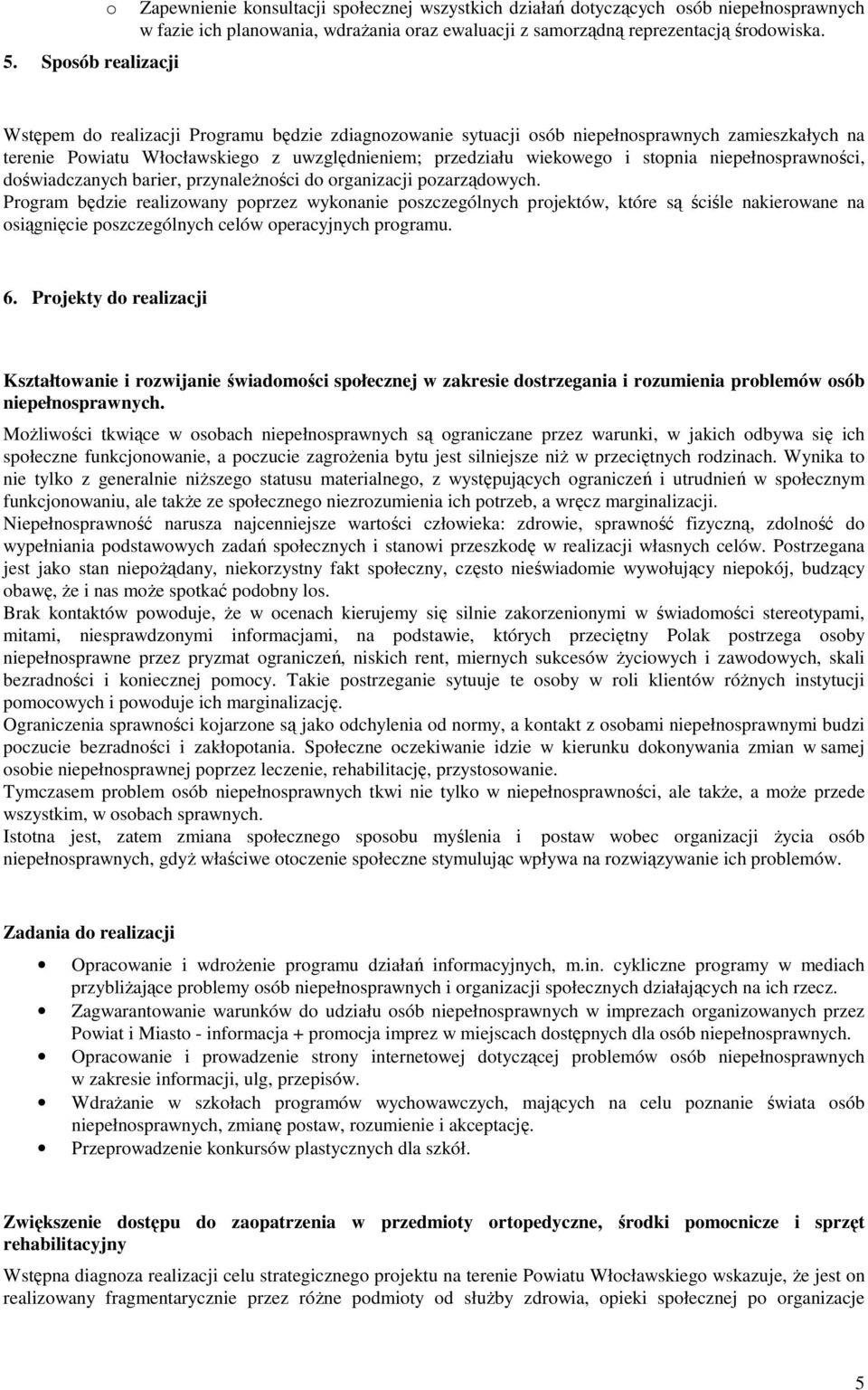 o Zapewnienie konsultacji społecznej wszystkich działań dotyczących osób niepełnosprawnych w fazie ich planowania, wdrażania oraz ewaluacji z samorządną reprezentacją środowiska.

5. Sposób realizacji

Wstępem do realizacji Programu będzie zdiagnozowanie sytuacji osób niepełnosprawnych zamieszkałych na terenie Powiatu Włocławskiego z uwzględnieniem; przedziału wiekowego i stopnia niepełnosprawności, doświadczanych barier, przynależności do organizacji pozarządowych.
Program będzie realizowany poprzez wykonanie poszczególnych projektów, które są ściśle nakierowane na osiągnięcie poszczególnych celów operacyjnych programu.

6. Projekty do realizacji

Kształtowanie i rozwijanie świadomości społecznej w zakresie dostrzegania i rozumienia problemów osób niepełnosprawnych.

Możliwości tkwiące w osobach niepełnosprawnych są ograniczane przez warunki, w jakich odbywa się ich społeczne funkcjonowanie, a poczucie zagrożenia bytu jest silniejsze niż w przeciętnych rodzinach. Wynika to nie tylko z generalnie niższego statusu materialnego, z występujących ograniczeń i utrudnień w społecznym funkcjonowaniu, ale także ze społecznego niezrozumienia ich potrzeb, a wręcz marginalizacji.
Niepełnosprawność narusza najcenniejsze wartości człowieka: zdrowie, sprawność fizyczną, zdolność do wypełniania podstawowych zadań społecznych i stanowi przeszkodę w realizacji własnych celów. Postrzegana jest jako stan niepożądany, niekorzystny fakt społeczny, często nieświadomie wywołujący niepokój, budzący obawę, że i nas może spotkać podobny los.
Brak kontaktów powoduje, że w ocenach kierujemy się silnie zakorzenionymi w świadomości stereotypami, mitami, niesprawdzonymi informacjami, na podstawie, których przeciętny Polak postrzega osoby niepełnosprawne przez pryzmat ograniczeń, niskich rent, miernych sukcesów życiowych i zawodowych, skali bezradności i koniecznej pomocy. Takie postrzeganie sytuuje te osoby w roli klientów różnych instytucji pomocowych i powoduje ich marginalizację.
Ograniczenia sprawności kojarzone są jako odchylenia od normy, a kontakt z osobami niepełnosprawnymi budzi poczucie bezradności i zakłopotania. Społeczne oczekiwanie idzie w kierunku dokonywania zmian w samej osobie niepełnosprawnej poprzez leczenie, rehabilitację, przystosowanie.
Tymczasem problem osób niepełnosprawnych tkwi nie tylko w niepełnosprawności, ale także, a może przede wszystkim, w osobach sprawnych.
Istotna jest, zatem zmiana społecznego sposobu myślenia i postaw wobec organizacji życia osób niepełnosprawnych, gdyż właściwe otoczenie społeczne stymulując wpływa na rozwiązywanie ich problemów.

Zadania do realizacji

• Opracowanie i wdrożenie programu działań informacyjnych, m.in. cykliczne programy w mediach przybliżające problemy osób niepełnosprawnych i organizacji społecznych działających na ich rzecz.
• Zagwarantowanie warunków do udziału osób niepełnosprawnych w imprezach organizowanych przez Powiat i Miasto - informacja + promocja imprez w miejscach dostępnych dla osób niepełnosprawnych.
• Opracowanie i prowadzenie strony internetowej dotyczącej problemów osób niepełnosprawnych w zakresie informacji, ulg, przepisów.
• Wdrażanie w szkołach programów wychowawczych, mających na celu poznanie świata osób niepełnosprawnych, zmianę postaw, rozumienie i akceptację.
• Przeprowadzenie konkursów plastycznych dla szkół.

Zwiększenie dostępu do zaopatrzenia w przedmioty ortopedyczne, środki pomocnicze i sprzęt rehabilitacyjny

Wstępna diagnoza realizacji celu strategicznego projektu na terenie Powiatu Włocławskiego wskazuje, że jest on realizowany fragmentarycznie przez różne podmioty od służby zdrowia, opieki społecznej po organizacje

5